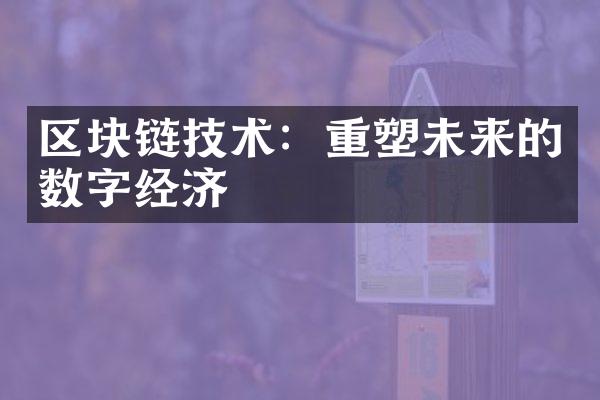 区块链技术：重塑未来的数字经济